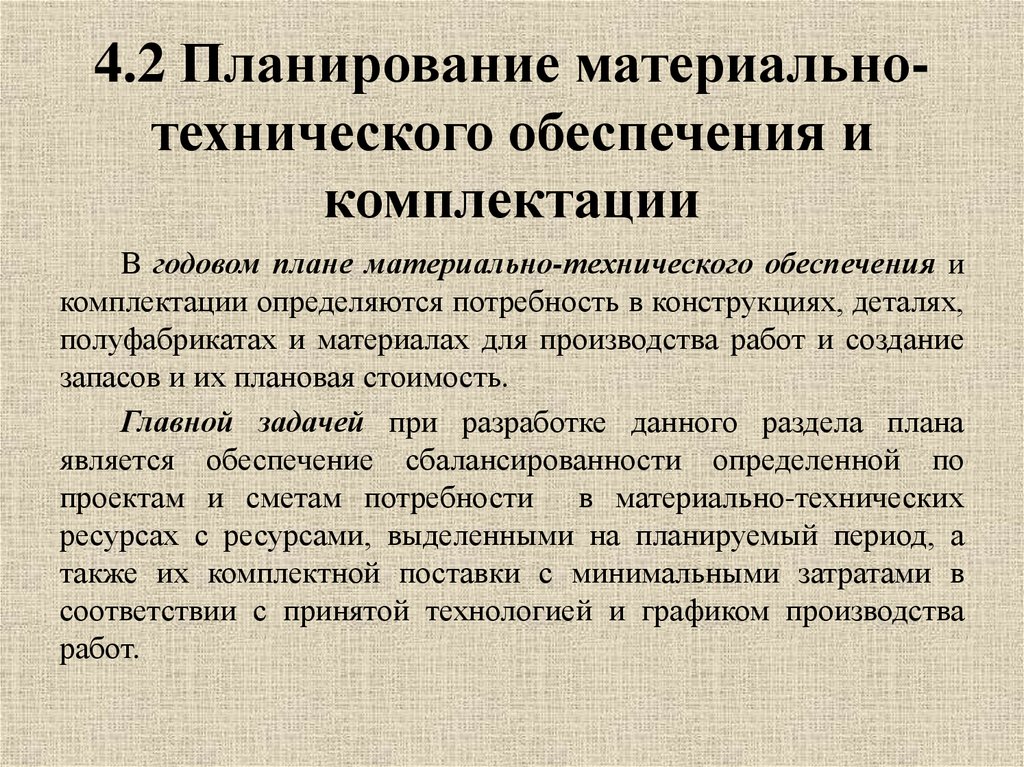 4.2 Планирование материально-технического обеспечения и комплектации

В годовом плане материально-технического обеспечения и комплектации определяются потребность в конструкциях, деталях, полуфабрикатах и материалах для производства работ и создание запасов и их плановая стоимость.

Главной задачей при разработке данного раздела плана является обеспечение сбалансированности определенной по проектам и сметам потребности в материально-технических ресурсах с ресурсами, выделенными на планируемый период, а также их комплектной поставки с минимальными затратами в соответствии с принятой технологией и графиком производства работ.